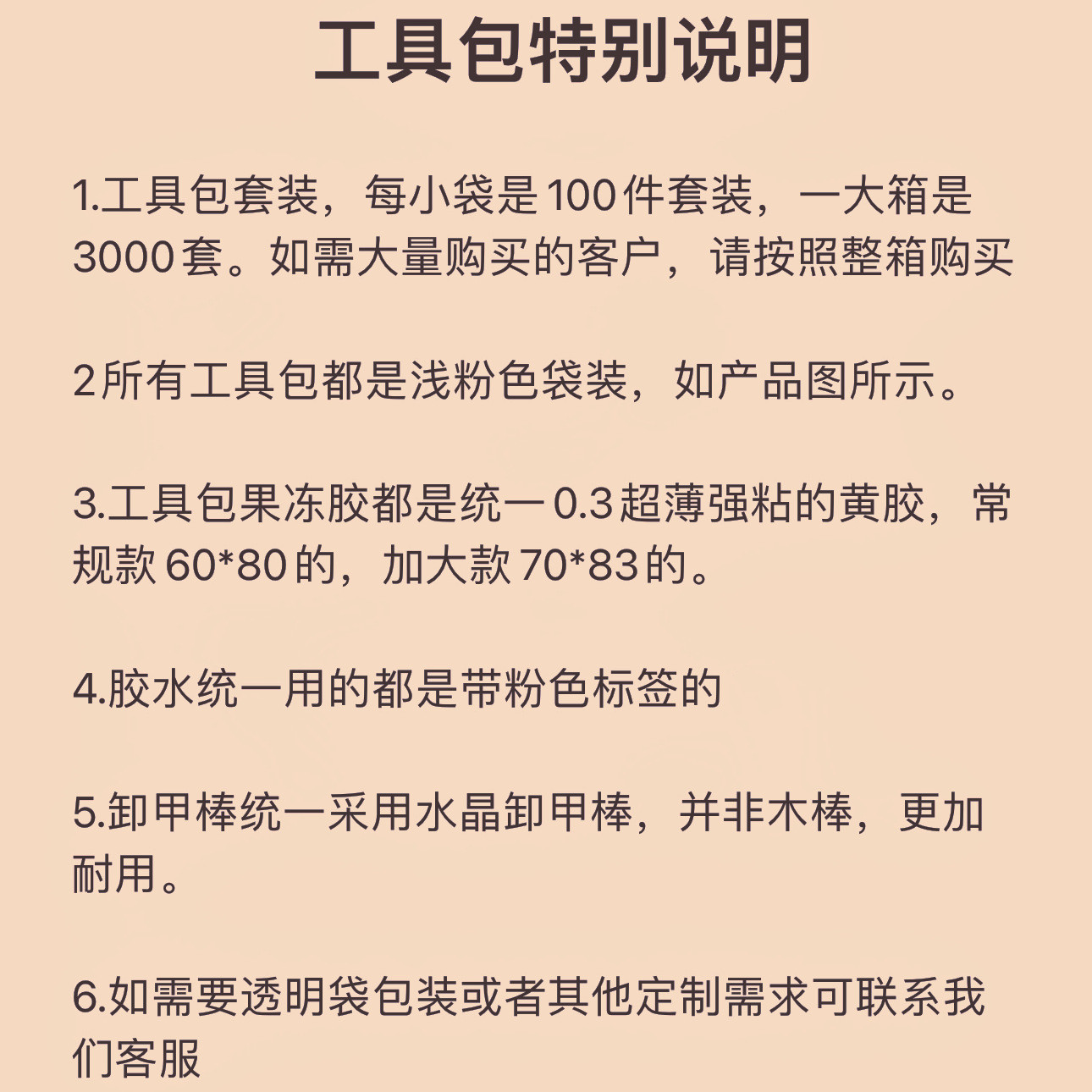 工具包特别说明

1.工具包套装，每小袋是100件套装，一大箱是3000套。如需大量购买的客户，请按照整箱购买

2所有工具包都是浅粉色袋装，如产品图所示。

3.工具包果冻胶都是统一0.3超薄强粘的黄胶，常规款60*80的，加大款70*83的。

4.胶水统一用的都是带粉色标签的

5.卸甲棒统一采用水晶卸甲棒，并非木棒，更加耐用。

6.如需要透明袋包装或者其他定制需求可联系我们客服